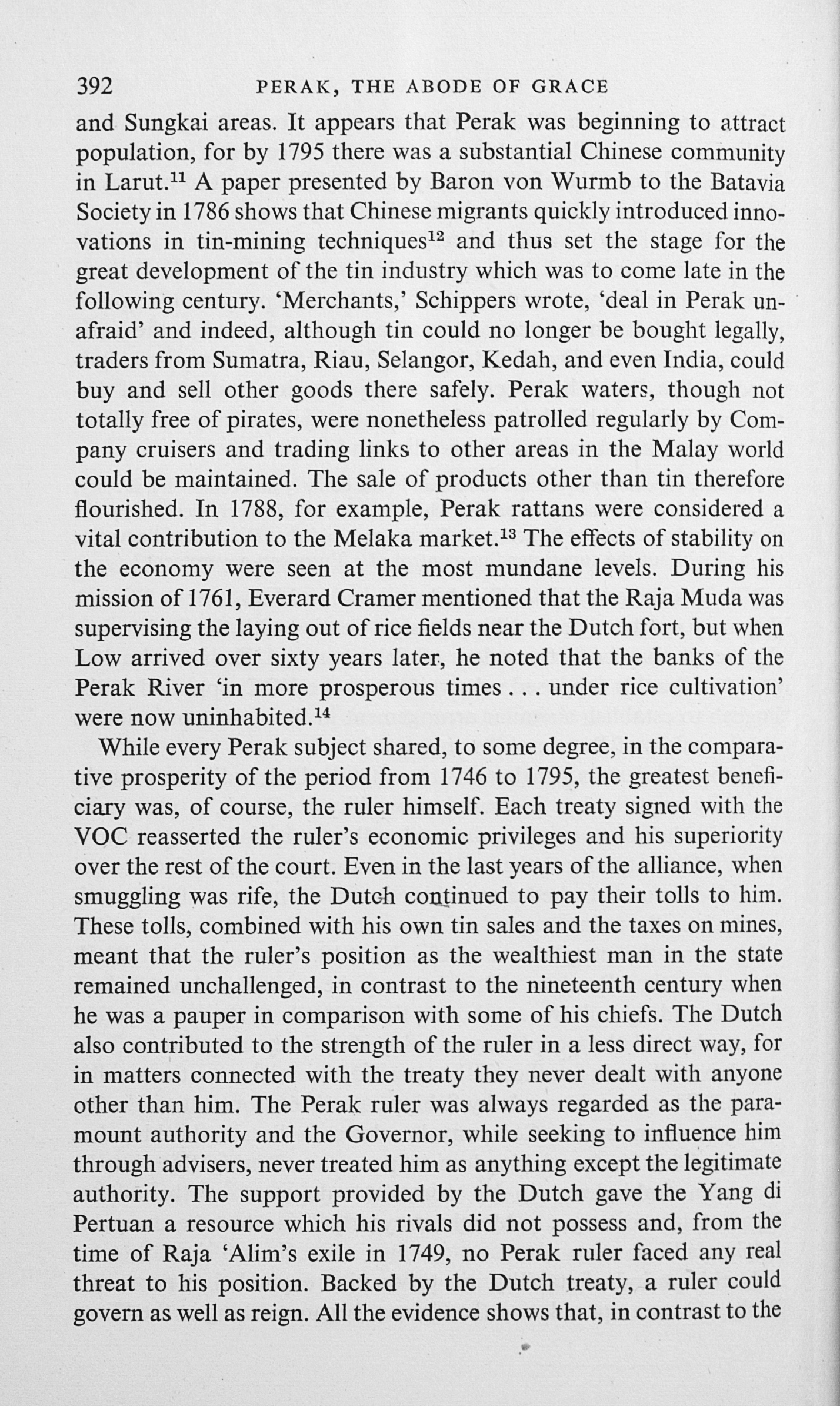 392 PERAK, THE ABODE OF GRACE

and Sungkai areas. It appears that Perak was beginning to attract population, for by 1795 there was a substantial Chinese community in Larut.$^{11}$ A paper presented by Baron von Wurmb to the Batavia Society in 1786 shows that Chinese migrants quickly introduced innovations in tin-mining techniques$^{12}$ and thus set the stage for the great development of the tin industry which was to come late in the following century. 'Merchants,' Schippers wrote, 'deal in Perak unafraid' and indeed, although tin could no longer be bought legally, traders from Sumatra, Riau, Selangor, Kedah, and even India, could buy and sell other goods there safely. Perak waters, though not totally free of pirates, were nonetheless patrolled regularly by Company cruisers and trading links to other areas in the Malay world could be maintained. The sale of products other than tin therefore flourished. In 1788, for example, Perak rattans were considered a vital contribution to the Melaka market.$^{13}$ The effects of stability on the economy were seen at the most mundane levels. During his mission of 1761, Everard Cramer mentioned that the Raja Muda was supervising the laying out of rice fields near the Dutch fort, but when Low arrived over sixty years later, he noted that the banks of the Perak River 'in more prosperous times . . . under rice cultivation' were now uninhabited.$^{14}$

While every Perak subject shared, to some degree, in the comparative prosperity of the period from 1746 to 1795, the greatest beneficiary was, of course, the ruler himself. Each treaty signed with the VOC reasserted the ruler's economic privileges and his superiority over the rest of the court. Even in the last years of the alliance, when smuggling was rife, the Dutch continued to pay their tolls to him. These tolls, combined with his own tin sales and the taxes on mines, meant that the ruler's position as the wealthiest man in the state remained unchallenged, in contrast to the nineteenth century when he was a pauper in comparison with some of his chiefs. The Dutch also contributed to the strength of the ruler in a less direct way, for in matters connected with the treaty they never dealt with anyone other than him. The Perak ruler was always regarded as the paramount authority and the Governor, while seeking to influence him through advisers, never treated him as anything except the legitimate authority. The support provided by the Dutch gave the Yang di Pertuan a resource which his rivals did not possess and, from the time of Raja 'Alim's exile in 1749, no Perak ruler faced any real threat to his position. Backed by the Dutch treaty, a ruler could govern as well as reign. All the evidence shows that, in contrast to the